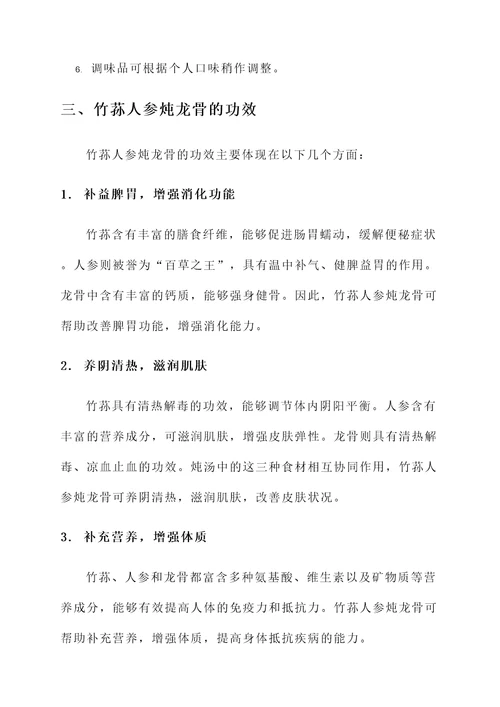 6. 调味品可根据个人口味稍作调整。

三、竹荪人参炖龙骨的功效

竹荪人参炖龙骨的功效主要体现在以下几个方面：

1. 补益脾胃，增强消化功能

竹荪含有丰富的膳食纤维，能够促进肠胃蠕动，缓解便秘症状。人参则被誉为“百草之王”，具有温中补气、健脾益胃的作用。龙骨中含有丰富的钙质，能够强身健骨。因此，竹荪人参炖龙骨可帮助改善脾胃功能，增强消化能力。

2. 养阴清热，滋润肌肤

竹荪具有清热解毒的功效，能够调节体内阴阳平衡。人参含有丰富的营养成分，可滋润肌肤，增强皮肤弹性。龙骨则具有清热解毒、凉血止血的功效。炖汤中的这三种食材相互协同作用，竹荪人参炖龙骨可养阴清热，滋润肌肤，改善皮肤状况。

3. 补充营养，增强体质

竹荪、人参和龙骨都富含多种氨基酸、维生素以及矿物质等营养成分，能够有效提高人体的免疫力和抵抗力。竹荪人参炖龙骨可帮助补充营养，增强体质，提高身体抵抗疾病的能力。